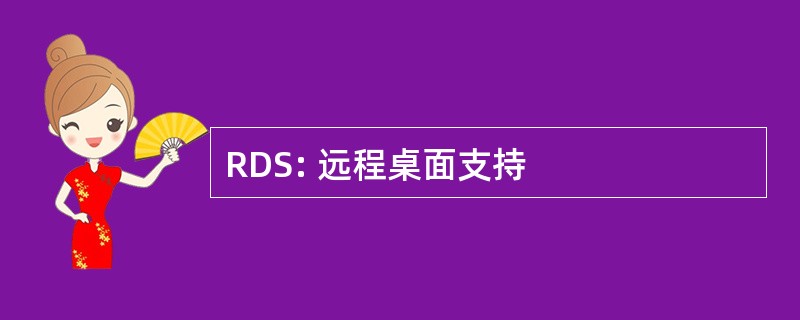 RDS: 远程桌面支持